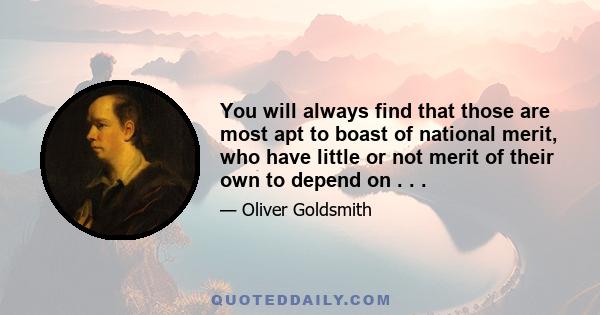 You will always find that those are most apt to boast of national merit, who have little or not merit of their own to depend on . . .

— Oliver Goldsmith

QUOTEDDAILY.COM